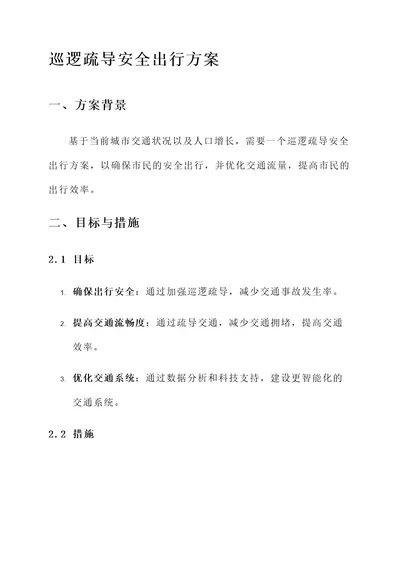 巡逻疏导安全出行方案

一、方案背景

基于当前城市交通状况以及人口增长，需要一个巡逻疏导安全出行方案，以确保市民的安全出行，并优化交通流量，提高市民的出行效率。

二、目标与措施

2.1 目标

1. 确保出行安全：通过加强巡逻疏导，减少交通事故发生率。

2. 提高交通流畅度：通过疏导交通，减少交通拥堵，提高交通效率。

3. 优化交通系统：通过数据分析和科技支持，建设更智能化的交通系统。

2.2 措施